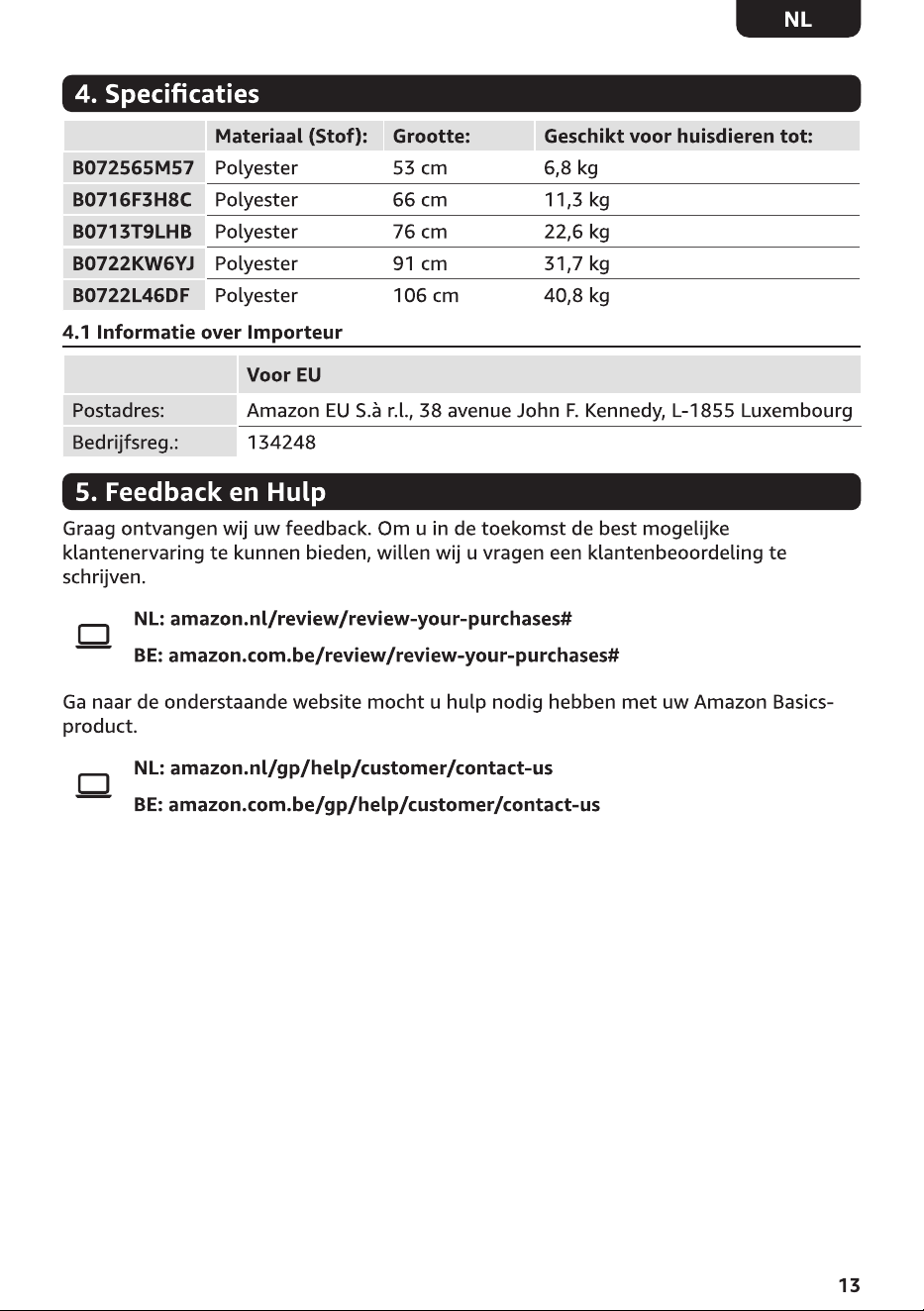 NL

4. Specificaties

| | Materiaal (Stof): | Grootte: | Geschikt voor huisdieren tot: |
|---|---|---|---|
| B072565M57 | Polyester | 53 cm | 6,8 kg |
| B0716F3H8C | Polyester | 66 cm | 11,3 kg |
| B0713T9LHB | Polyester | 76 cm | 22,6 kg |
| B0722KW6YJ | Polyester | 91 cm | 31,7 kg |
| B0722L46DF | Polyester | 106 cm | 40,8 kg |

4.1 Informatie over Importeur

| | Voor EU |
|---|---|
| Postadres: | Amazon EU S.à r.l., 38 avenue John F. Kennedy, L-1855 Luxembourg |
| Bedrijfsreg.: | 134248 |

5. Feedback en Hulp

Graag ontvangen wij uw feedback. Om u in de toekomst de best mogelijke klantenervaring te kunnen bieden, willen wij u vragen een klantenbeoordeling te schrijven.

NL: amazon.nl/review/review-your-purchases#
BE: amazon.com.be/review/review-your-purchases#

Ga naar de onderstaande website mocht u hulp nodig hebben met uw Amazon Basics-product.

NL: amazon.nl/gp/help/customer/contact-us
BE: amazon.com.be/gp/help/customer/contact-us

13